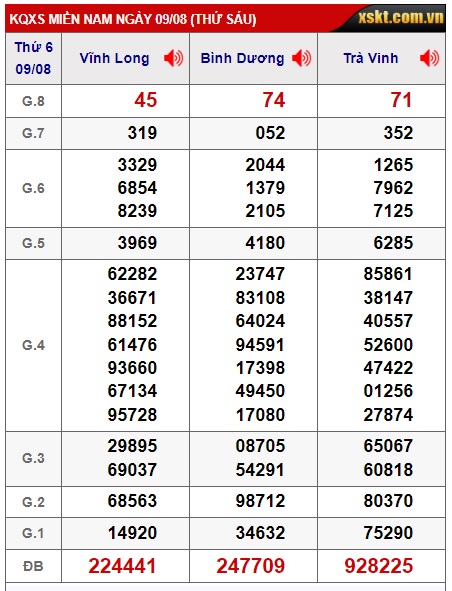 KQXS MIỀN NAM NGÀY 09/08 (THỨ SÁU)

xskt.com.vn

| Thứ 6 09/08 | Vĩnh Long | Bình Dương | Trà Vinh |
|---|---|---|---|
| G.8 | 45 | 74 | 71 |
| G.7 | 319 | 052 | 352 |
| G.6 | 3329 6854 8239 | 2044 1379 2105 | 1265 7962 7125 |
| G.5 | 3969 | 4180 | 6285 |
| G.4 | 62282 36671 88152 61476 93660 67134 95728 | 23747 83108 64024 94591 17398 49450 17080 | 85861 38147 40557 52600 47422 01256 27874 |
| G.3 | 29895 69037 | 08705 54291 | 65067 60818 |
| G.2 | 68563 | 98712 | 80370 |
| G.1 | 14920 | 34632 | 75290 |
| ĐB | 224441 | 247709 | 928225 |